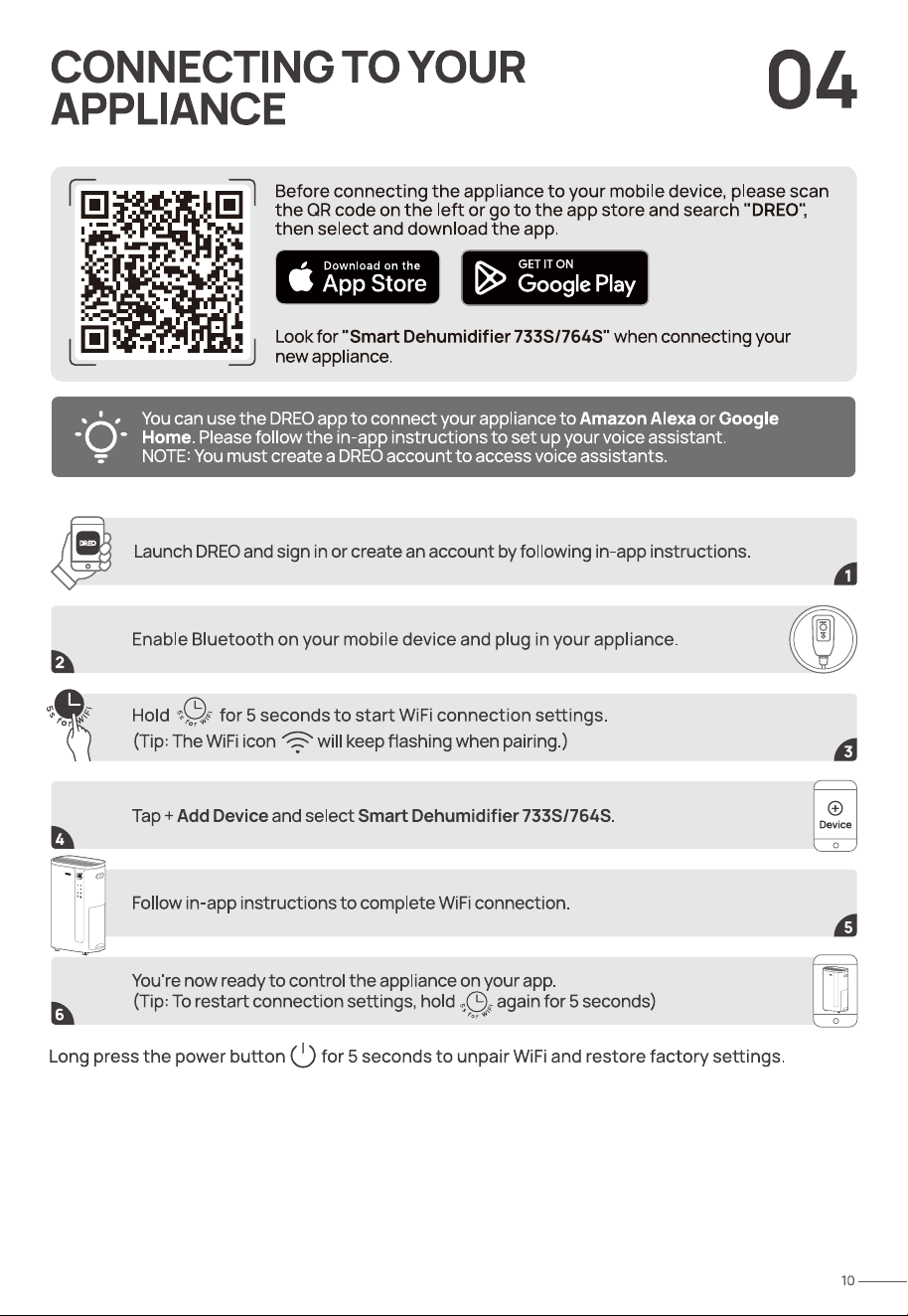 CONNECTING TO YOUR APPLIANCE

04

Before connecting the appliance to your mobile device, please scan the QR code on the left or go to the app store and search "DREO", then select and download the app.

Download on the App Store

GET IT ON Google Play

Look for "Smart Dehumidifier 733S/764S" when connecting your new appliance.

You can use the DREO app to connect your appliance to Amazon Alexa or Google Home. Please follow the in-app instructions to set up your voice assistant.
NOTE: You must create a DREO account to access voice assistants.

DREO

Launch DREO and sign in or create an account by following in-app instructions.

1

Enable Bluetooth on your mobile device and plug in your appliance.

2

5s for WiFi

Hold 5s for WiFi for 5 seconds to start WiFi connection settings.
(Tip: The WiFi icon will keep flashing when pairing.)

3

Tap + Add Device and select Smart Dehumidifier 733S/764S.

Device

4

Follow in-app instructions to complete WiFi connection.

5

You're now ready to control the appliance on your app.
(Tip: To restart connection settings, hold 5s for WiFi again for 5 seconds)

6

Long press the power button for 5 seconds to unpair WiFi and restore factory settings.

10